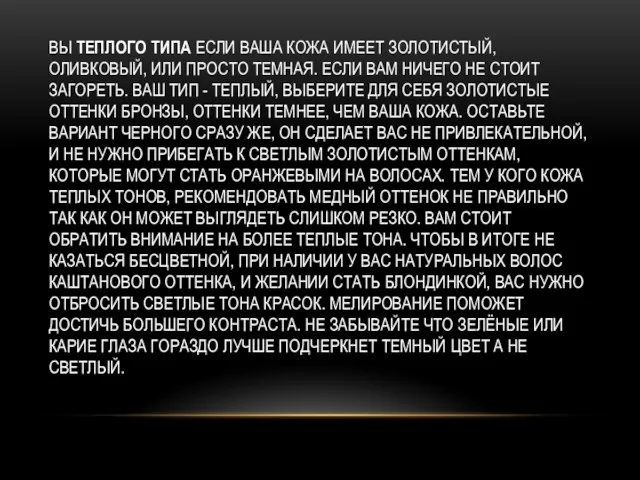 ВЫ ТЕПЛОГО ТИПА ЕСЛИ ВАША КОЖА ИМЕЕТ ЗОЛОТИСТЫЙ, ОЛИВКОВЫЙ, ИЛИ ПРОСТО ТЕМНАЯ. ЕСЛИ ВАМ НИЧЕГО НЕ СТОИТ ЗАГОРЕТЬ. ВАШ ТИП - ТЕПЛЫЙ, ВЫБЕРИТЕ ДЛЯ СЕБЯ ЗОЛОТИСТЫЕ ОТТЕНКИ БРОНЗЫ, ОТТЕНКИ ТЕМНЕЕ, ЧЕМ ВАША КОЖА. ОСТАВЬТЕ ВАРИАНТ ЧЕРНОГО СРАЗУ ЖЕ, ОН СДЕЛАЕТ ВАС НЕ ПРИВЛЕКАТЕЛЬНОЙ, И НЕ НУЖНО ПРИБЕГАТЬ К СВЕТЛЫМ ЗОЛОТИСТЫМ ОТТЕНКАМ, КОТОРЫЕ МОГУТ СТАТЬ ОРАНЖЕВЫМИ НА ВОЛОСАХ. ТЕМ У КОГО КОЖА ТЕПЛЫХ ТОНОВ, РЕКОМЕНДОВАТЬ МЕДНЫЙ ОТТЕНОК НЕ ПРАВИЛЬНО ТАК КАК ОН МОЖЕТ ВЫГЛЯДЕТЬ СЛИШКОМ РЕЗКО. ВАМ СТОИТ ОБРАТИТЬ ВНИМАНИЕ НА БОЛЕЕ ТЕПЛЫЕ ТОНА. ЧТОБЫ В ИТОГЕ НЕ КАЗАТЬСЯ БЕСЦВЕТНОЙ, ПРИ НАЛИЧИИ У ВАС НАТУРАЛЬНЫХ ВОЛОС КАШТАНОВОГО ОТТЕНКА, И ЖЕЛАНИИ СТАТЬ БЛОНДИНКОЙ, ВАС НУЖНО ОТБРОСИТЬ СВЕТЛЫЕ ТОНА КРАСОК. МЕЛИРОВАНИЕ ПОМОЖЕТ ДОСТИЧЬ БОЛЬШЕГО КОНТРАСТА. НЕ ЗАБЫВАЙТЕ ЧТО ЗЕЛЁНЫЕ ИЛИ КАРИЕ ГЛАЗА ГОРАЗДО ЛУЧШЕ ПОДЧЕРКНЕТ ТЕМНЫЙ ЦВЕТ А НЕ СВЕТЛЫЙ.